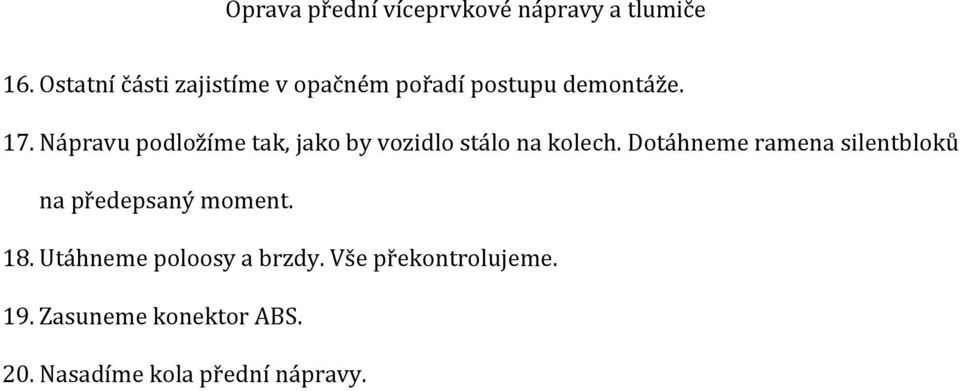 Oprava přední víceprvkové nápravy a tlumiče

16. Ostatní části zajistíme v opačném pořadí postupu demontáže.

17. Nápravu podložíme tak, jako by vozidlo stálo na kolech. Dotáhneme ramena silentbloků na předepsaný moment.

18. Utáhneme poloosy a brzdy. Vše překontrolujeme.

19. Zasuneme konektor ABS.

20. Nasadíme kola přední nápravy.